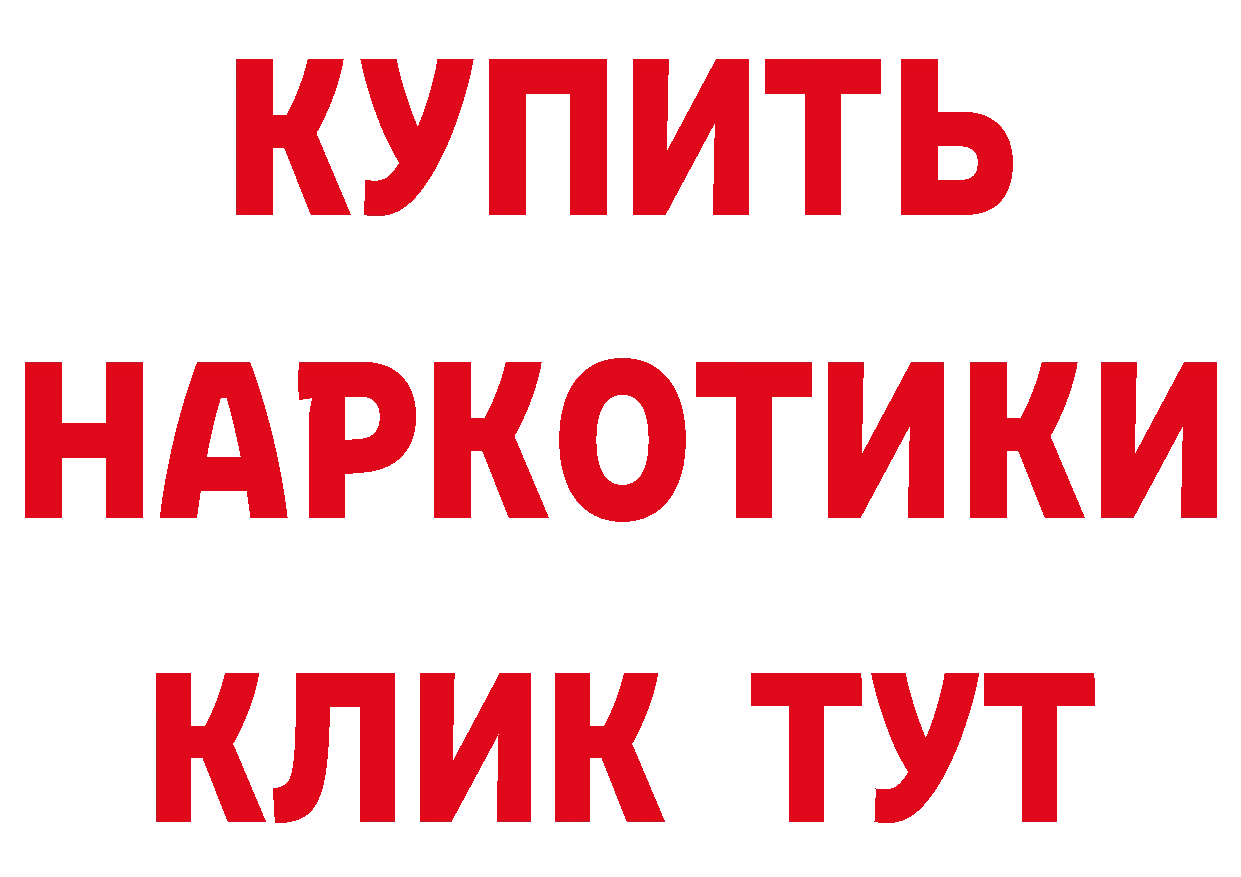 КУПИТЬ НАРКОТИКИ КЛИК ТУТ